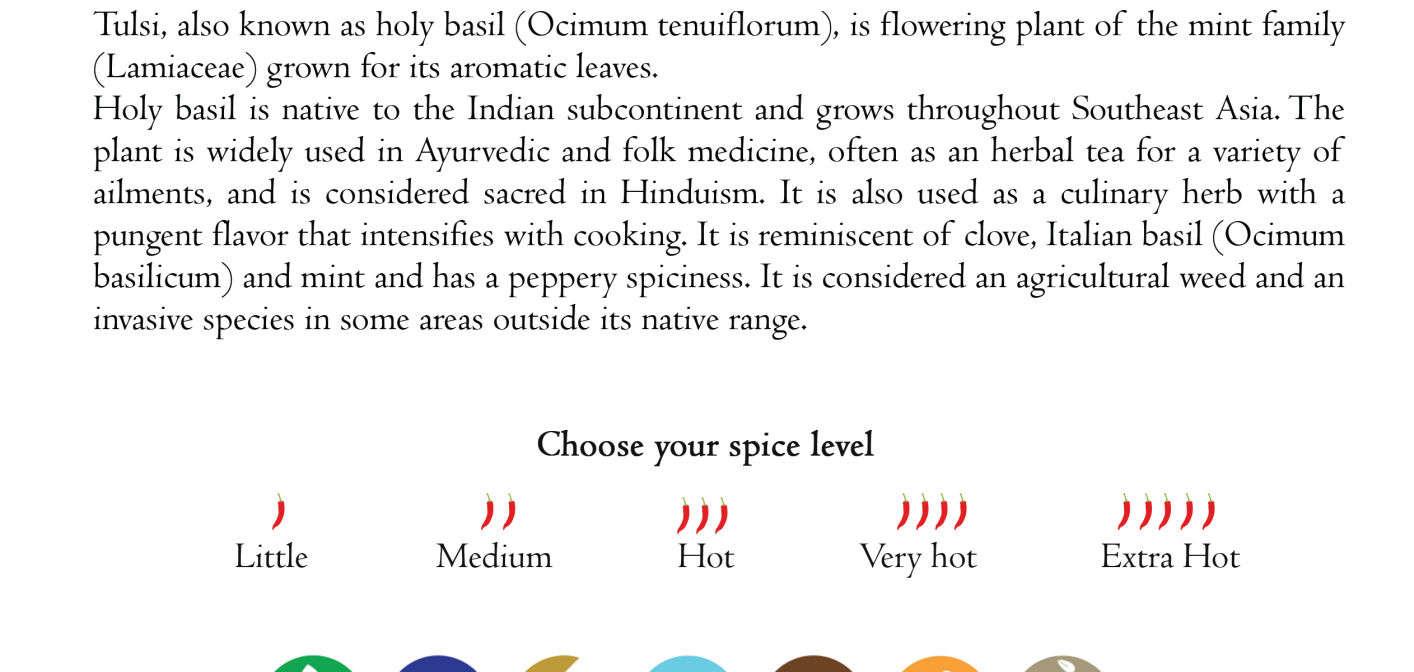 Tulsi, also known as holy basil (Ocimum tenuiflorum), is flowering plant of the mint family (Lamiaceae) grown for its aromatic leaves.

Holy basil is native to the Indian subcontinent and grows throughout Southeast Asia. The plant is widely used in Ayurvedic and folk medicine, often as an herbal tea for a variety of ailments, and is considered sacred in Hinduism. It is also used as a culinary herb with a pungent flavor that intensifies with cooking. It is reminiscent of clove, Italian basil (Ocimum basilicum) and mint and has a peppery spiciness. It is considered an agricultural weed and an invasive species in some areas outside its native range.

Choose your spice level

Little

Medium

Hot

Very hot

Extra Hot